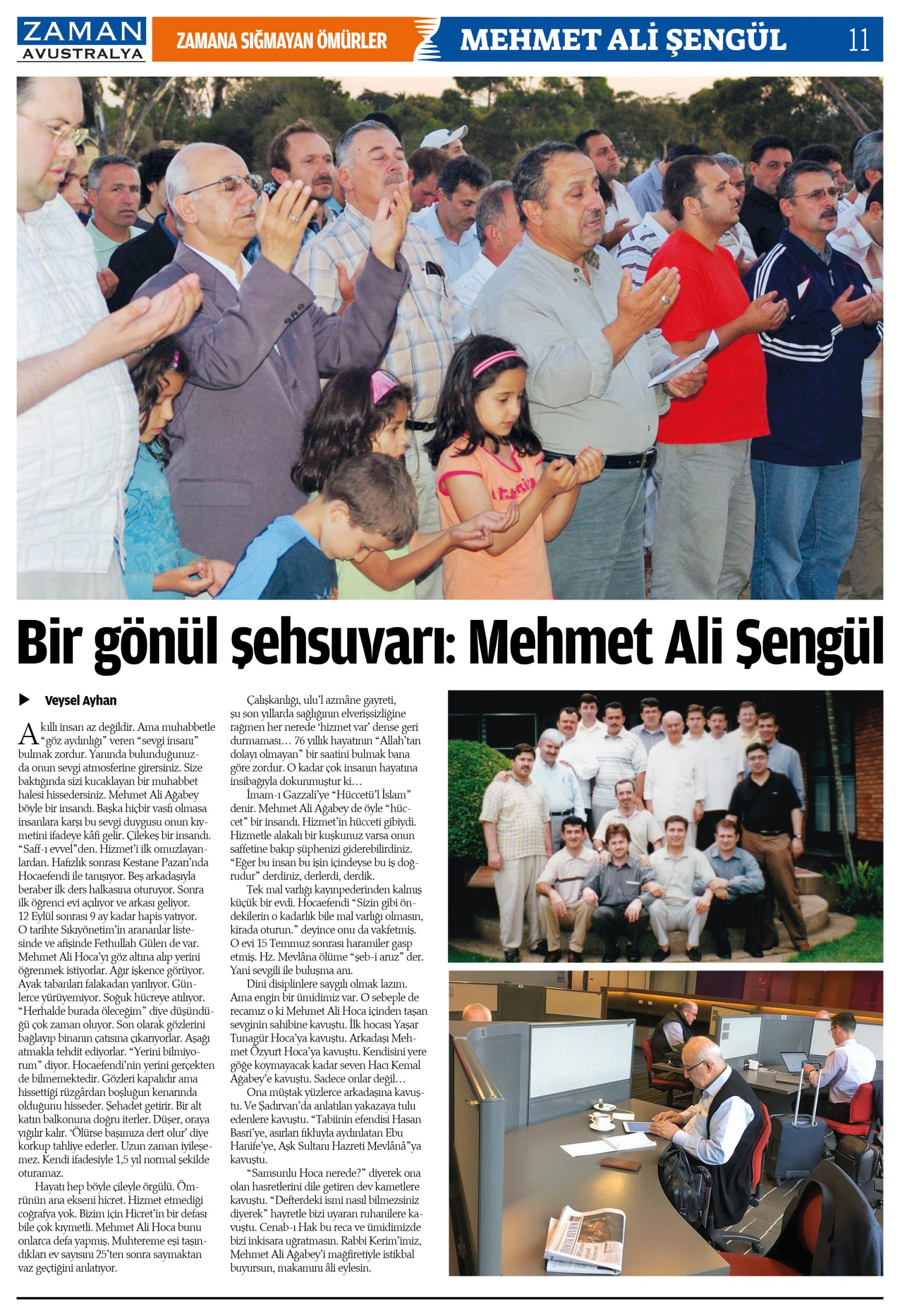 ZAMAN AVUSTRALYA

ZAMANA SIĞMAYAN ÖMÜRLER

MEHMET ALİ ŞENGÜL

11

Bir gönül şehsuvarı: Mehmet Ali Şengül

Veysel Ayhan

Akıllı insan az değildir. Ama muhabbetle "göz aydınlığı" veren "sevgi insanı" bulmak zordur. Yanında bulunduğunuzda onun sevgi atmosferine girersiniz. Size baktığında sizi kucaklayan bir muhabbet halesi hissedersiniz. Mehmet Ali Ağabey böyle bir insandı. Başka hiçbir vasfı olmasa insanlara karşı bu sevgi duygusu onun kıymetini ifadeye kâfi gelir. Çilekeş bir insandı. "Saff-ı evvel"den. Hizmet'i ilk omuzlayanlardan. Hafızlık sonrası Kestane Pazarı'nda Hocaefendi ile tanışıyor. Beş arkadaşıyla beraber ilk ders halkasına oturuyor. Sonra ilk öğrenci evi açılıyor ve arkası geliyor. 12 Eylül sonrası 9 ay kadar hapis yatıyor. O tarihte Sıkıyönetim'in arananlar listesinde ve afişinde Fethullah Gülen de var. Mehmet Ali Hoca'yı göz altına alıp yerini öğrenmek istiyorlar. Ağır işkence görüyor. Ayak tabanları falakadan yarılıyor. Günlerce yürüyemiyor. Soğuk hücreye atılıyor. "Herhalde burada öleceğim" diye düşündüğü çok zaman oluyor. Son olarak gözlerini bağlayıp binanın çatısına çıkarıyorlar. Aşağı atmakla tehdit ediyorlar. "Yerini bilmiyorum" diyor. Hocaefendi'nin yerini gerçekten de bilmemektedir. Gözleri kapalıdır ama hissettiği rüzgârdan boşluğun kenarında olduğunu hisseder. Şehadet getirir. Bir alt katın balkonuna doğru iterler. Düşer, oraya yığılır kalır. 'Ölürse başımıza dert olur' diye korkup tahliye ederler. Uzun zaman iyileşemez. Kendi ifadesiyle 1,5 yıl normal şekilde oturamaz.

Hayatı hep böyle çileyle örgülü. Ömrünün ana ekseni hicret. Hizmet etmediği coğrafya yok. Bizim için Hicret'in bir defası bile çok kıymetli. Mehmet Ali Hoca bunu onlarca defa yapmış. Muhtereme eşi taşındıkları ev sayısını 25'ten sonra saymaktan vaz geçtiğini anlatıyor.

Çalışkanlığı, ulu'l azmâne gayreti, şu son yıllarda sağlığının elverişsizliğine rağmen her nerede 'hizmet var' dense geri durmaması… 76 yıllık hayatının "Allah'tan dolayı olmayan" bir saatini bulmak bana göre zordur. O kadar çok insanın hayatına insibağıyla dokunmuştur ki…

İmam-ı Gazzali'ye "Hüccetü'l İslam" denir. Mehmet Ali Ağabey de öyle "hüccet" bir insandı. Hizmet'in hücceti gibiydi. Hizmetle alakalı bir kuşkunuz varsa onun saffetine bakıp şüphenizi giderebilirdiniz. "Eğer bu insan bu işin içindeyse bu iş doğrudur" derdiniz, derlerdi, derdik.

Tek mal varlığı kayınpederinden kalmış küçük bir evdi. Hocaefendi "Sizin gibi öndekilerin o kadarlık bile mal varlığı olmasın, kirada oturun." deyince onu da vakfetmiş. O evi 15 Temmuz sonrası haramiler gasp etmiş. Hz. Mevlâna ölüme "şeb-i aruz" der. Yani sevgili ile buluşma anı.

Dini disiplinlere saygılı olmak lazım. Ama engin bir ümidimiz var. O sebeple de recamız o ki Mehmet Ali Hoca içinden taşan sevginin sahibine kavuştu. İlk hocası Yaşar Tunagür Hoca'ya kavuştu. Arkadaşı Mehmet Özyurt Hoca'ya kavuştu. Kendisini yere göğe koymayacak kadar seven Hacı Kemal Ağabey'e kavuştu. Sadece onlar değil…

Ona müştak yüzlerce arkadaşına kavuştu. Ve Şadırvan'da anlatılan yakazaya tulu edenlere kavuştu. "Tabiinin efendisi Hasan Basri'ye, asırları fıkhıyla aydınlatan Ebu Hanife'ye, Aşk Sultanı Hazreti Mevlânâ"ya kavuştu.

"Samsunlu Hoca nerede?" diyerek ona olan hasretlerini dile getiren dev kametlere kavuştu. "Defterdeki ismi nasıl bilmezsiniz diyerek" hayretle bizi uyaran ruhanilere kavuştu. Cenab-ı Hak bu reca ve ümidimizde bizi inkisara uğratmasın. Rabbi Kerim'imiz, Mehmet Ali Ağabey'i mağfiretiyle istikbal buyursun, makamını âli eylesin.